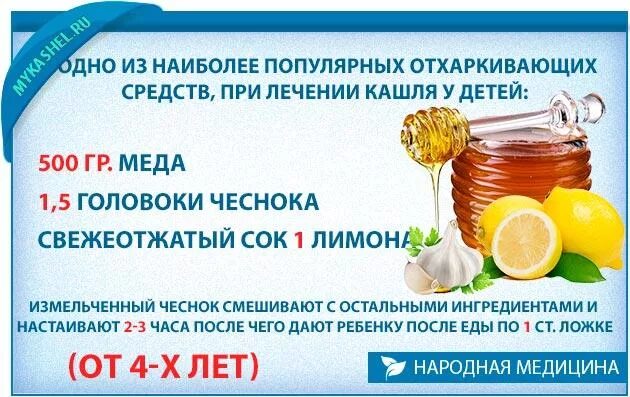 MYKASHEL.RU

ОДНО ИЗ НАИБОЛЕЕ ПОПУЛЯРНЫХ ОТХАРКИВАЮЩИХ СРЕДСТВ, ПРИ ЛЕЧЕНИИ КАШЛЯ У ДЕТЕЙ:

500 ГР. МЕДА

1,5 ГОЛОВОКИ ЧЕСНОКА

СВЕЖЕОТЖАТЫЙ СОК 1 ЛИМОНА

ИЗМЕЛЬЧЕННЫЙ ЧЕСНОК СМЕШИВАЮТ С ОСТАЛЬНЫМИ ИНГРЕДИЕНТАМИ И НАСТАИВАЮТ 2-3 ЧАСА ПОСЛЕ ЧЕГО ДАЮТ РЕБЕНКУ ПОСЛЕ ЕДЫ ПО 1 СТ. ЛОЖКЕ

(ОТ 4-Х ЛЕТ)

НАРОДНАЯ МЕДИЦИНА